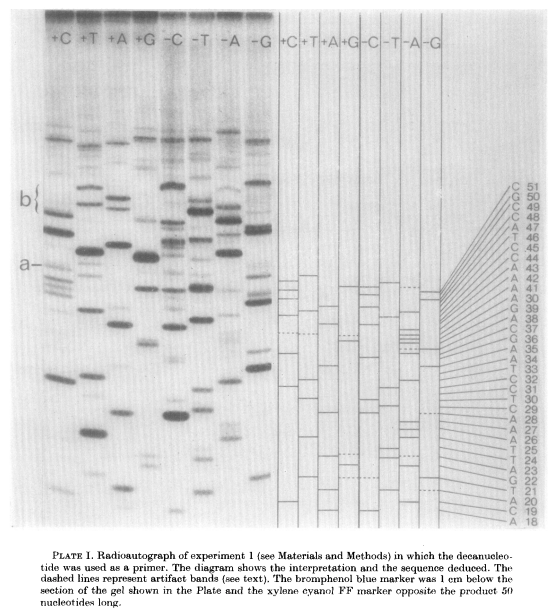 +C +T +A +G -C -T -A -G

+C +T +A +G -C -T -A -G

b{

a-

C 51
G 50
C 49
C 48
A 47
T 46
C 45
C 44
A 43
A 42
A 41
A 30
G 39
A 38
C 37
G 36
A 35
A 34
T 33
C 32
C 31
T 30
C 29
A 28
A 27
A 26
T 25
T 24
A 23
G 22
T 21
A 20
C 19
A 18

PLATE I. Radioautograph of experiment 1 (see Materials and Methods) in which the decanucleotide was used as a primer. The diagram shows the interpretation and the sequence deduced. The dashed lines represent artifact bands (see text). The bromphenol blue marker was 1 cm below the section of the gel shown in the Plate and the xylene cyanol FF marker opposite the product 50 nucleotides long.